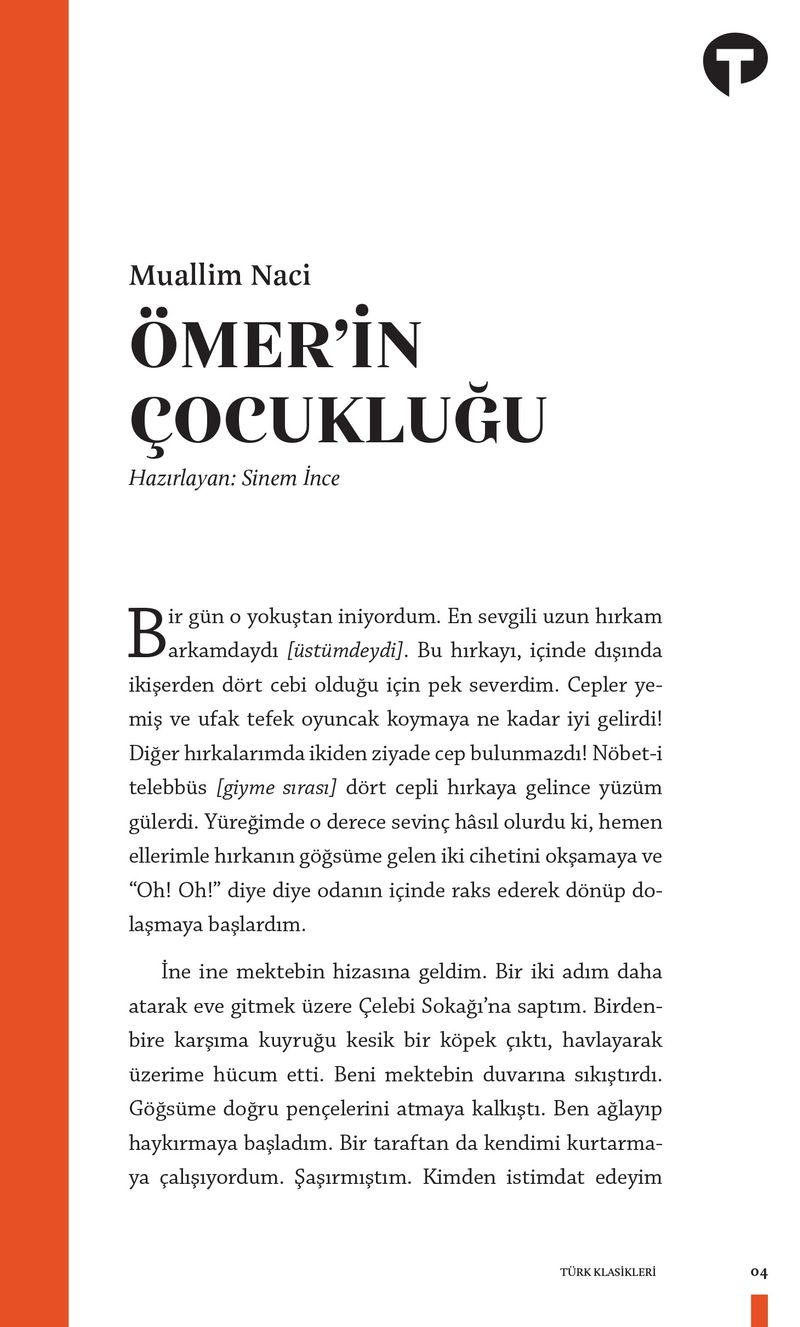 Muallim Naci
ÖMER'İN ÇOCUKLUĞU
Hazırlayan: Sinem İnce

Bir gün o yokuştan iniyordum. En sevgili uzun hırkam arkamdaydı [üstümdeydi]. Bu hırkayı, içinde dışında ikişerden dört cebi olduğu için pek severdim. Cepler yemiş ve ufak tefek oyuncak koymaya ne kadar iyi gelirdi! Diğer hırkalarımda ikiden ziyade cep bulunmazdı! Nöbet-i telebbüs [giyme sırası] dört cepli hırkaya gelince yüzüm gülerdi. Yüreğimde o derece sevinç hâsıl olurdu ki, hemen ellerimle hırkanın göğsüme gelen iki cihetini okşamaya ve "Oh! Oh!" diye diye odanın içinde raks ederek dönüp dolaşmaya başlardım.

İne ine mektebin hizasına geldim. Bir iki adım daha atarak eve gitmek üzere Çelebi Sokağı'na saptım. Birdenbire karşıma kuyruğu kesik bir köpek çıktı, havlayarak üzerime hücum etti. Beni mektebin duvarına sıkıştırdı. Göğsüme doğru pençelerini atmaya kalkıştı. Ben ağlayıp haykırmaya başladım. Bir taraftan da kendimi kurtarmaya çalışıyordum. Şaşırmıştım. Kimden istimdat edeyim

TÜRK KLASİKLERİ 04